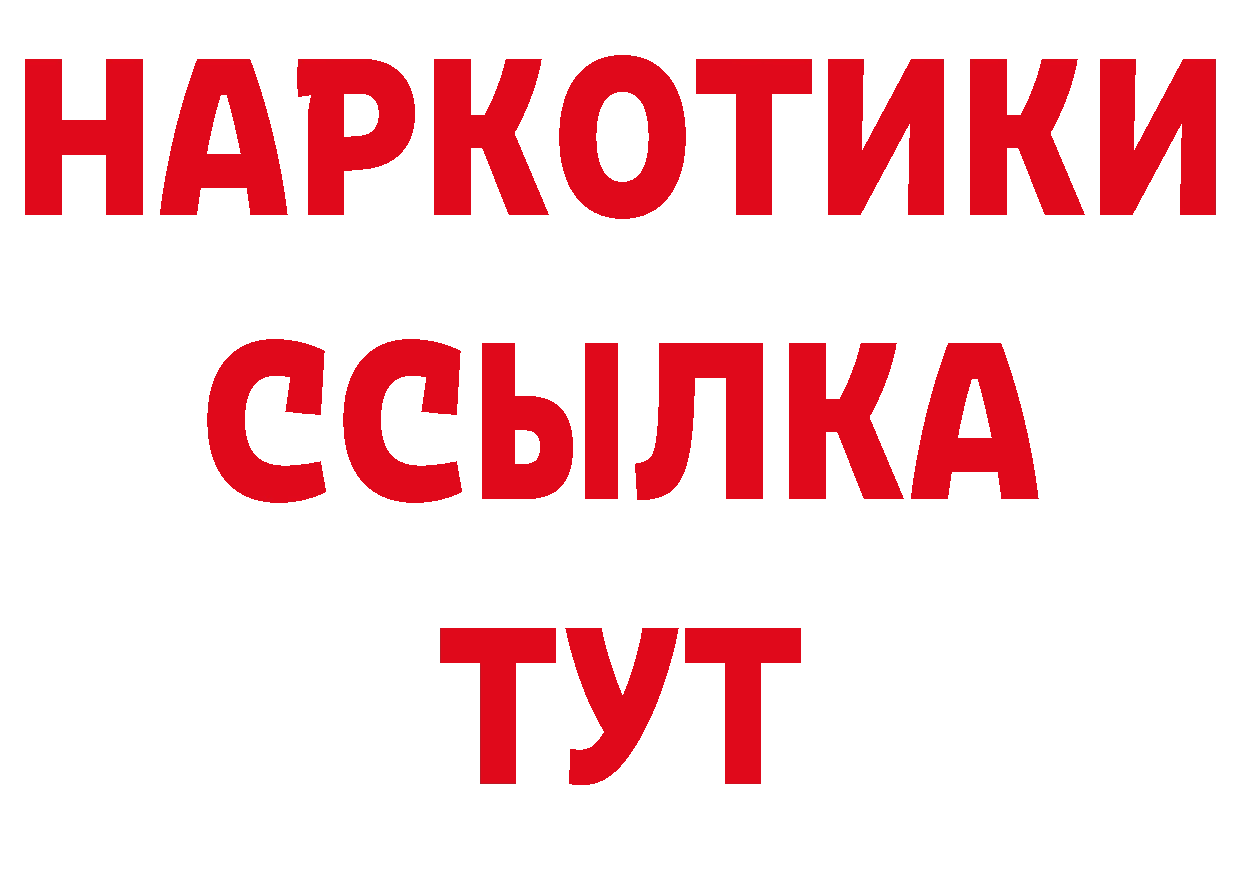 НАРКОТИКИ
ССЫЛКА
ТУТ